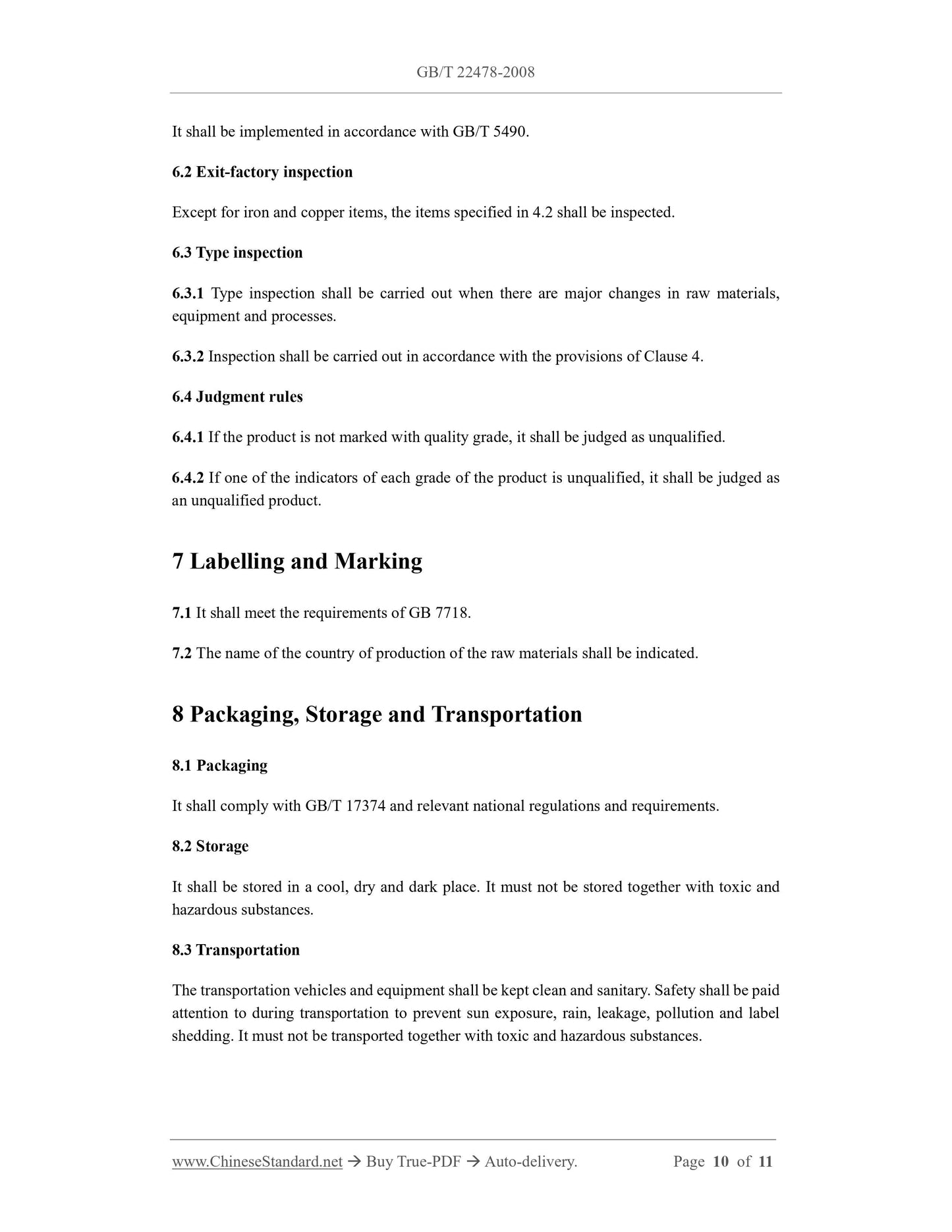 GB/T 22478-2008

It shall be implemented in accordance with GB/T 5490.

6.2 Exit-factory inspection

Except for iron and copper items, the items specified in 4.2 shall be inspected.

6.3 Type inspection

6.3.1 Type inspection shall be carried out when there are major changes in raw materials, equipment and processes.

6.3.2 Inspection shall be carried out in accordance with the provisions of Clause 4.

6.4 Judgment rules

6.4.1 If the product is not marked with quality grade, it shall be judged as unqualified.

6.4.2 If one of the indicators of each grade of the product is unqualified, it shall be judged as an unqualified product.

7 Labelling and Marking

7.1 It shall meet the requirements of GB 7718.

7.2 The name of the country of production of the raw materials shall be indicated.

8 Packaging, Storage and Transportation

8.1 Packaging

It shall comply with GB/T 17374 and relevant national regulations and requirements.

8.2 Storage

It shall be stored in a cool, dry and dark place. It must not be stored together with toxic and hazardous substances.

8.3 Transportation

The transportation vehicles and equipment shall be kept clean and sanitary. Safety shall be paid attention to during transportation to prevent sun exposure, rain, leakage, pollution and label shedding. It must not be transported together with toxic and hazardous substances.

www.ChineseStandard.net → Buy True-PDF → Auto-delivery. Page 10 of 11